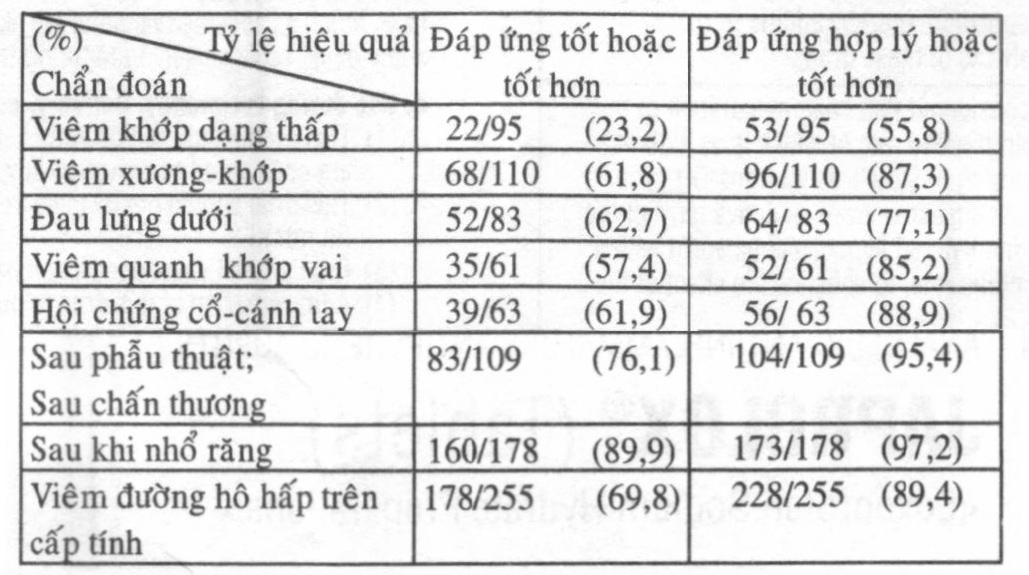 | (%) Tỷ lệ hiệu quả / Chẩn đoán | Đáp ứng tốt hoặc tốt hơn | Đáp ứng hợp lý hoặc tốt hơn |
|---|---|---|
| Viêm khớp dạng thấp | 22/95 (23,2) | 53/ 95 (55,8) |
| Viêm xương-khớp | 68/110 (61,8) | 96/110 (87,3) |
| Đau lưng dưới | 52/83 (62,7) | 64/ 83 (77,1) |
| Viêm quanh khớp vai | 35/61 (57,4) | 52/ 61 (85,2) |
| Hội chứng cổ-cánh tay | 39/63 (61,9) | 56/ 63 (88,9) |
| Sau phẫu thuật; Sau chấn thương | 83/109 (76,1) | 104/109 (95,4) |
| Sau khi nhổ răng | 160/178 (89,9) | 173/178 (97,2) |
| Viêm đường hô hấp trên cấp tính | 178/255 (69,8) | 228/255 (89,4) |